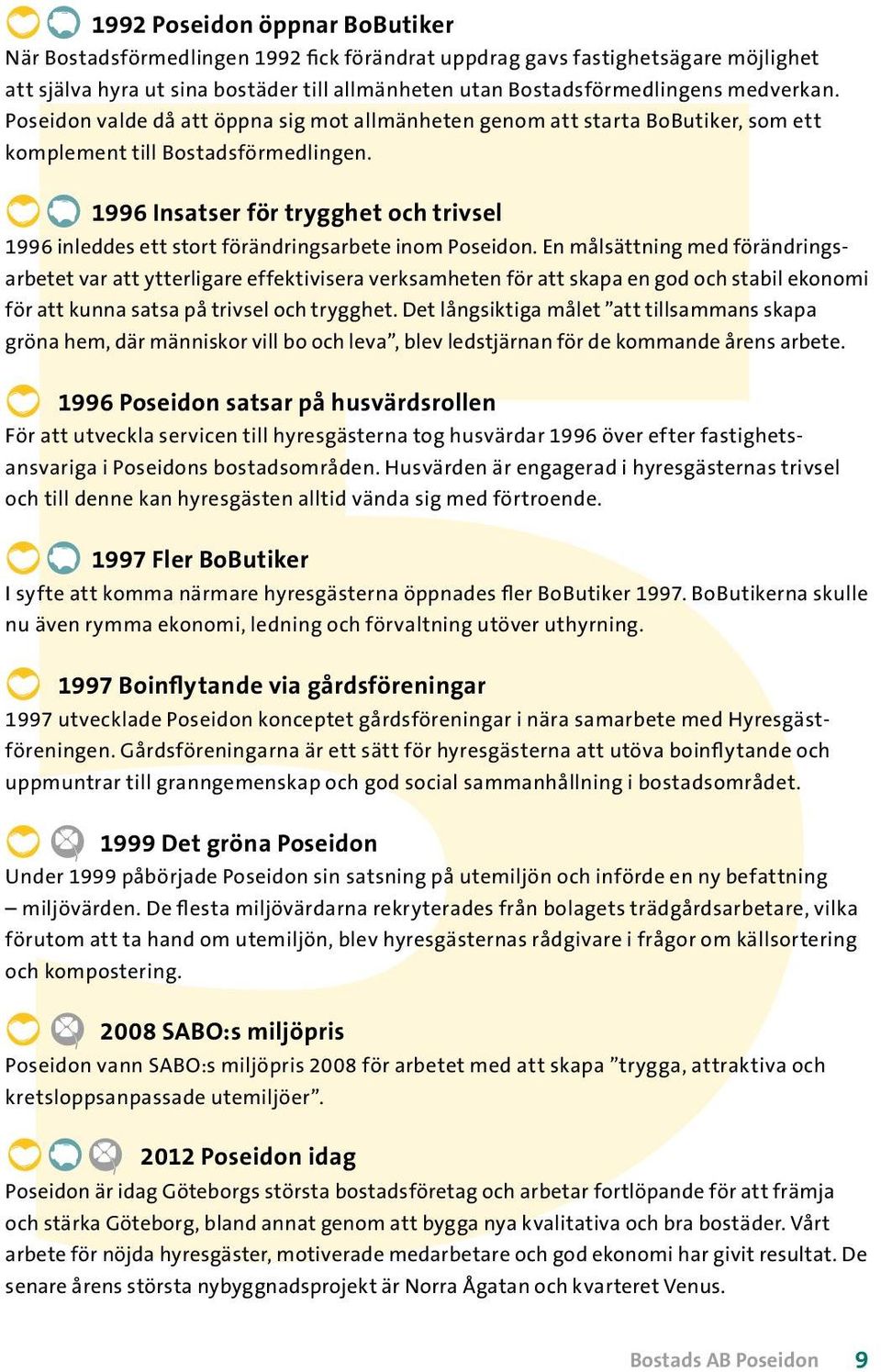 1992 Poseidon öppnar BoButiker
När Bostadsförmedlingen 1992 fick förändrat uppdrag gavs fastighetsägare möjlighet att själva hyra ut sina bostäder till allmänheten utan Bostadsförmedlingens medverkan. Poseidon valde då att öppna sig mot allmänheten genom att starta BoButiker, som ett komplement till Bostadsförmedlingen.

1996 Insatser för trygghet och trivsel
1996 inleddes ett stort förändringsarbete inom Poseidon. En målsättning med förändringsarbetet var att ytterligare effektivisera verksamheten för att skapa en god och stabil ekonomi för att kunna satsa på trivsel och trygghet. Det långsiktiga målet ”att tillsammans skapa gröna hem, där människor vill bo och leva”, blev ledstjärnan för de kommande årens arbete.

1996 Poseidon satsar på husvärdsrollen
För att utveckla servicen till hyresgästerna tog husvärdar 1996 över efter fastighetsansvariga i Poseidons bostadsområden. Husvärden är engagerad i hyresgästernas trivsel och till denne kan hyresgästen alltid vända sig med förtroende.

1997 Fler BoButiker
I syfte att komma närmare hyresgästerna öppnades fler BoButiker 1997. BoButikerna skulle nu även rymma ekonomi, ledning och förvaltning utöver uthyrning.

1997 Boinflytande via gårdsföreningar
1997 utvecklade Poseidon konceptet gårdsföreningar i nära samarbete med Hyresgästföreningen. Gårdsföreningarna är ett sätt för hyresgästerna att utöva boinflytande och uppmuntrar till granngemenskap och god social sammanhållning i bostadsområdet.

1999 Det gröna Poseidon
Under 1999 påbörjade Poseidon sin satsning på utemiljön och införde en ny befattning – miljövärden. De flesta miljövärdarna rekryterades från bolagets trädgårdsarbetare, vilka förutom att ta hand om utemiljön, blev hyresgästernas rådgivare i frågor om källsortering och kompostering.

2008 SABO:s miljöpris
Poseidon vann SABO:s miljöpris 2008 för arbetet med att skapa ”trygga, attraktiva och kretsloppsanpassade utemiljöer”.

2012 Poseidon idag
Poseidon är idag Göteborgs största bostadsföretag och arbetar fortlöpande för att främja och stärka Göteborg, bland annat genom att bygga nya kvalitativa och bra bostäder. Vårt arbete för nöjda hyresgäster, motiverade medarbetare och god ekonomi har givit resultat. De senare årens största nybyggnadsprojekt är Norra Ågatan och kvarteret Venus.

Bostads AB Poseidon 9